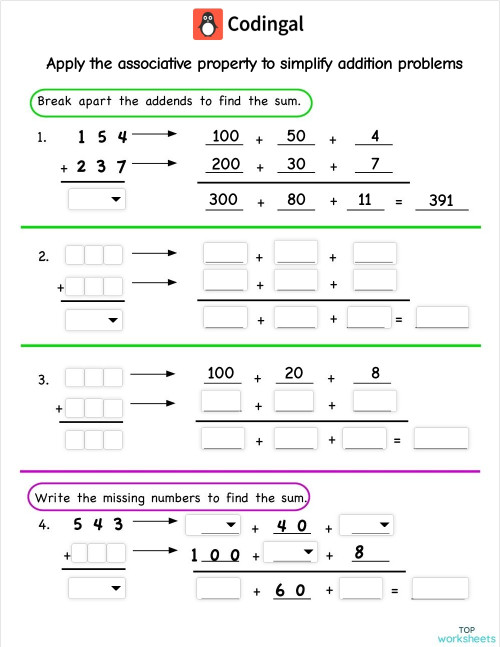 Codingal

Apply the associative property to simplify addition problems

Break apart the addends to find the sum.

1. 1 5 4 → 100 + 50 + 4
+ 2 3 7 → 200 + 30 + 7
300 + 80 + 11 = 391

2. → + +
+ → + +
+ + =

3. → 100 + 20 + 8
+ → + +
+ + =

Write the missing numbers to find the sum.

4. 5 4 3 → + 4 0 +
+ → 1 0 0 + + 8
+ 6 0 + =

TOP worksheets